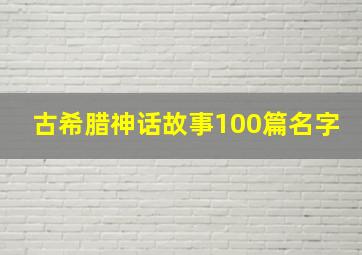 古希腊神话故事100篇名字